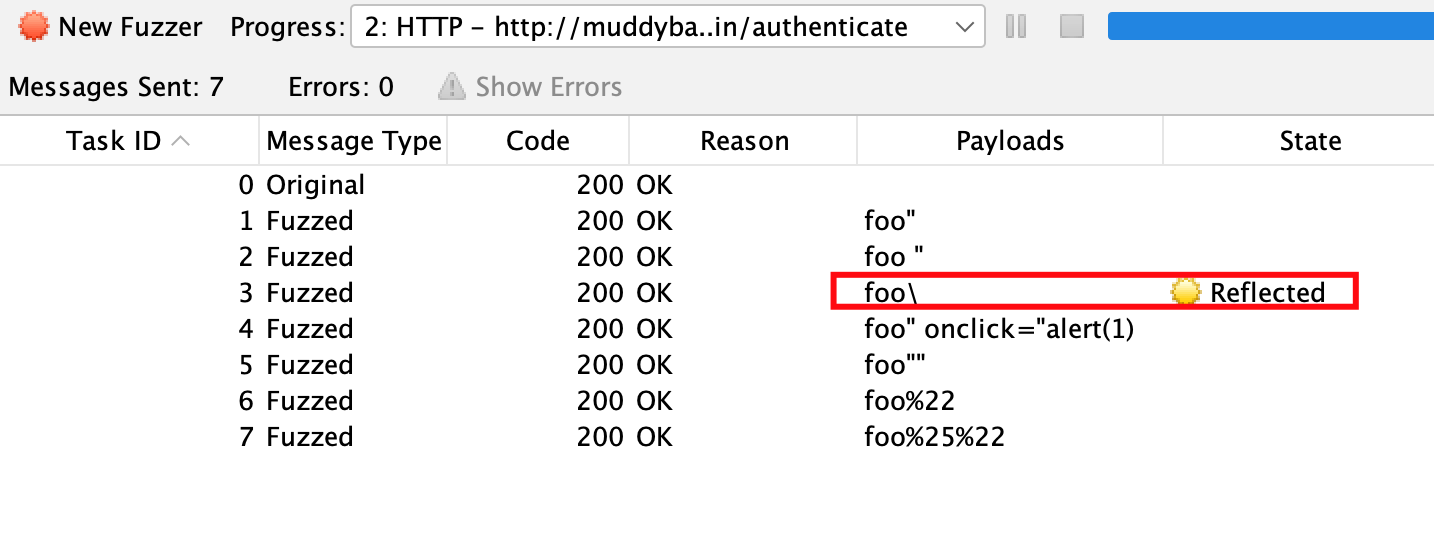 New Fuzzer Progress: 2: HTTP - http://muddyba..in/authenticate

Messages Sent: 7 Errors: 0 Show Errors

| Task ID | Message Type | Code | Reason | Payloads | State |
|---|---|---|---|---|---|
| 0 | Original | 200 | OK | | |
| 1 | Fuzzed | 200 | OK | foo" | |
| 2 | Fuzzed | 200 | OK | foo " | |
| 3 | Fuzzed | 200 | OK | foo\ | Reflected |
| 4 | Fuzzed | 200 | OK | foo" onclick="alert(1) | |
| 5 | Fuzzed | 200 | OK | foo"" | |
| 6 | Fuzzed | 200 | OK | foo%22 | |
| 7 | Fuzzed | 200 | OK | foo%25%22 | |